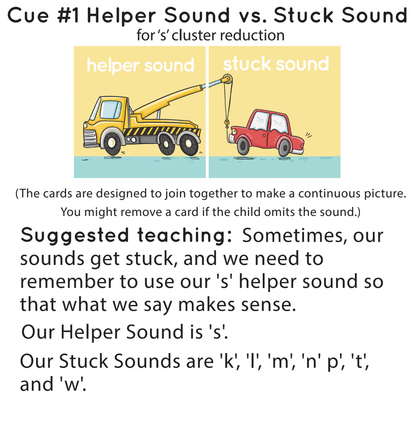 Cue #1 Helper Sound vs. Stuck Sound
for 's' cluster reduction

helper sound

stuck sound

(The cards are designed to join together to make a continuous picture. You might remove a card if the child omits the sound.)

Suggested teaching: Sometimes, our sounds get stuck, and we need to remember to use our 's' helper sound so that what we say makes sense.

Our Helper Sound is 's'.

Our Stuck Sounds are 'k', 'l', 'm', 'n' p', 't', and 'w'.